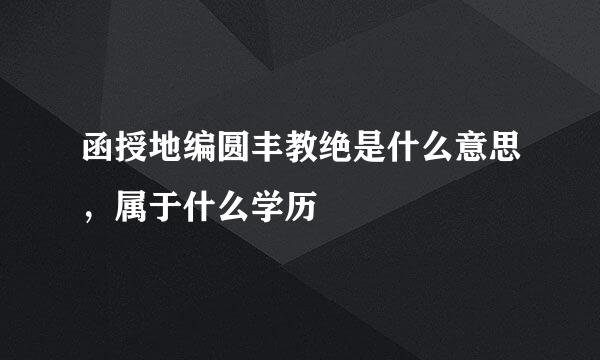 函授地编圆丰教绝是什么意思，属于什么学历